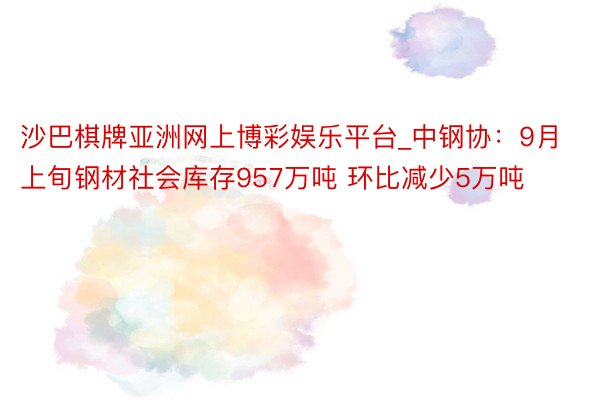 沙巴棋牌亚洲网上博彩娱乐平台_中钢协：9月上旬钢材社会库存957万吨 环比减少5万吨